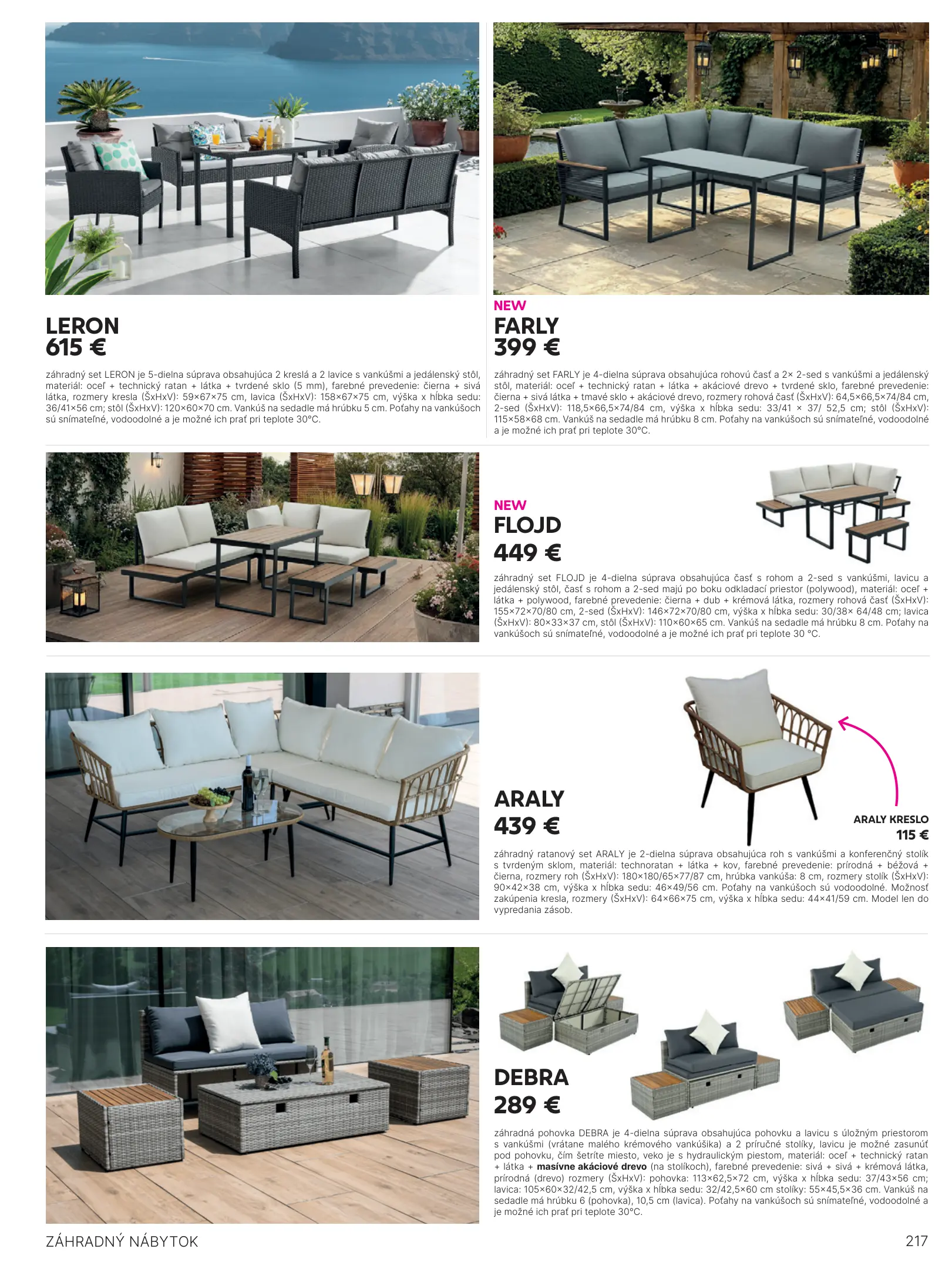 LERON
615 €

záhradný set LERON je 5-dielna súprava obsahujúca 2 kreslá a 2 lavice s vankúšmi a jedálenský stôl, materiál: oceľ + technický ratan + látka + tvrdené sklo (5 mm), farebné prevedenie: čierna + sivá látka, rozmery kresla (ŠxHxV): 59×67×75 cm, lavica (ŠxHxV): 158×67×75 cm, výška x hĺbka sedu: 36/41×56 cm; stôl (ŠxHxV): 120×60×70 cm. Vankúš na sedadle má hrúbku 5 cm. Poťahy na vankúšoch sú snímateľné, vodoodolné a je možné ich prať pri teplote 30°C.

NEW
FARLY
399 €

záhradný set FARLY je 4-dielna súprava obsahujúca rohovú časť a 2× 2-sed s vankúšmi a jedálenský stôl, materiál: oceľ + technický ratan + látka + akáciové drevo + tvrdené sklo, farebné prevedenie: čierna + sivá látka + tmavé sklo + akáciové drevo, rozmery rohová časť (ŠxHxV): 64,5×66,5×74/84 cm, 2-sed (ŠxHxV): 118,5×66,5×74/84 cm, výška x hĺbka sedu: 33/41 × 37/ 52,5 cm; stôl (ŠxHxV): 115×58×68 cm. Vankúš na sedadle má hrúbku 8 cm. Poťahy na vankúšoch sú snímateľné, vodoodolné a je možné ich prať pri teplote 30°C.

NEW
FLOJD
449 €

záhradný set FLOJD je 4-dielna súprava obsahujúca časť s rohom a 2-sed s vankúšmi, lavicu a jedálenský stôl, časť s rohom a 2-sed majú po boku odkladací priestor (polywood), materiál: oceľ + látka + polywood, farebné prevedenie: čierna + dub + krémová látka, rozmery rohová časť (ŠxHxV): 155×72×70/80 cm, 2-sed (ŠxHxV): 146×72×70/80 cm, výška x hĺbka sedu: 30/38× 64/48 cm; lavica (ŠxHxV): 80×33×37 cm, stôl (ŠxHxV): 110×60×65 cm. Vankúš na sedadle má hrúbku 8 cm. Poťahy na vankúšoch sú snímateľné, vodoodolné a je možné ich prať pri teplote 30 °C.

ARALY
439 €

ARALY KRESLO
115 €

záhradný ratanový set ARALY je 2-dielna súprava obsahujúca roh s vankúšmi a konferenčný stolík s tvrdeným sklom, materiál: technoratan + látka + kov, farebné prevedenie: prírodná + béžová + čierna, rozmery roh (ŠxHxV): 180×180/65×77/87 cm, hrúbka vankúša: 8 cm, rozmery stolík (ŠxHxV): 90×42×38 cm, výška x hĺbka sedu: 46×49/56 cm. Poťahy na vankúšoch sú vodoodolné. Možnosť zakúpenia kresla, rozmery (ŠxHxV): 64×66×75 cm, výška x hĺbka sedu: 44×41/59 cm. Model len do vypredania zásob.

DEBRA
289 €

záhradná pohovka DEBRA je 4-dielna súprava obsahujúca pohovku a lavicu s úložným priestorom s vankúšmi (vrátane malého krémového vankúšika) a 2 príručné stolíky, lavicu je možné zasunúť pod pohovku, čím šetríte miesto, veko je s hydraulickým piestom, materiál: oceľ + technický ratan + látka + masívne akáciové drevo (na stolíkoch), farebné prevedenie: sivá + sivá + krémová látka, prírodná (drevo) rozmery (ŠxHxV): pohovka: 113×62,5×72 cm, výška x hĺbka sedu: 37/43×56 cm; lavica: 105×60×32/42,5 cm, výška x hĺbka sedu: 32/42,5×60 cm stolíky: 55×45,5×36 cm. Vankúš na sedadle má hrúbku 6 (pohovka), 10,5 cm (lavica). Poťahy na vankúšoch sú snímateľné, vodoodolné a je možné ich prať pri teplote 30°C.

ZÁHRADNÝ NÁBYTOK
217